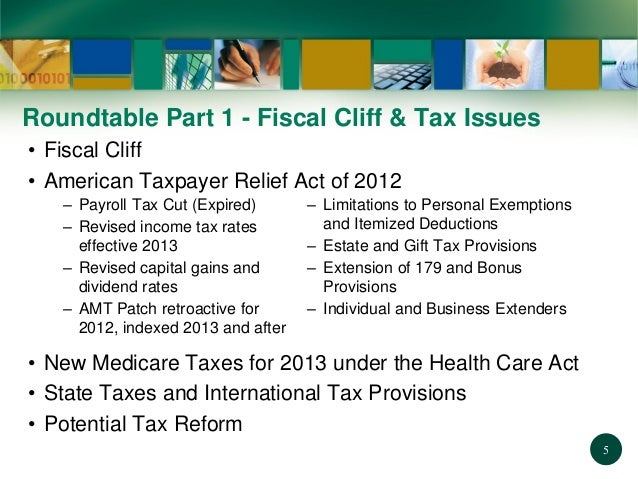 Roundtable Part 1 - Fiscal Cliff & Tax Issues

• Fiscal Cliff
• American Taxpayer Relief Act of 2012
– Payroll Tax Cut (Expired)
– Revised income tax rates effective 2013
– Revised capital gains and dividend rates
– AMT Patch retroactive for 2012, indexed 2013 and after

– Limitations to Personal Exemptions and Itemized Deductions
– Estate and Gift Tax Provisions
– Extension of 179 and Bonus Provisions
– Individual and Business Extenders

• New Medicare Taxes for 2013 under the Health Care Act
• State Taxes and International Tax Provisions
• Potential Tax Reform

5